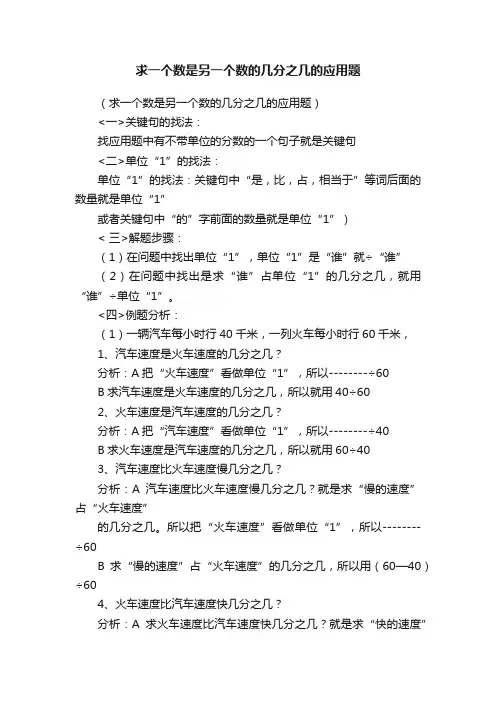 求一个数是另一个数的几分之几的应用题

（求一个数是另一个数的几分之几的应用题）

<一>关键句的找法：

找应用题中有不带单位的分数的一个句子就是关键句

<二>单位“1”的找法：

单位“1”的找法：关键句中“是，比，占，相当于”等词后面的数量就是单位“1”

或者关键句中“的”字前面的数量就是单位“1”）

< 三>解题步骤：

（1）在问题中找出单位“1”，单位“1”是“谁”就÷“谁”

（2）在问题中找出是求“谁”占单位“1”的几分之几，就用“谁”÷单位“1”。

<四>例题分析：

（1）一辆汽车每小时行 40 千米，一列火车每小时行 60 千米，

1、汽车速度是火车速度的几分之几？

分析：A 把“火车速度”看做单位“1”，所以--------÷60

B 求汽车速度是火车速度的几分之几，所以就用 40÷60

2、火车速度是汽车速度的几分之几？

分析：A 把“汽车速度”看做单位“1”，所以--------÷40

B 求火车速度是汽车速度的几分之几，所以就用 60÷40

3、汽车速度比火车速度慢几分之几？

分析：A 汽车速度比火车速度慢几分之几？就是求“慢的速度”占“火车速度”

的几分之几。所以把“火车速度”看做单位“1”，所以--------÷60

B 求“慢的速度”占“火车速度”的几分之几，所以用（60—40）÷60

4、火车速度比汽车速度快几分之几？

分析：A 求火车速度比汽车速度快几分之几？就是求“快的速度”